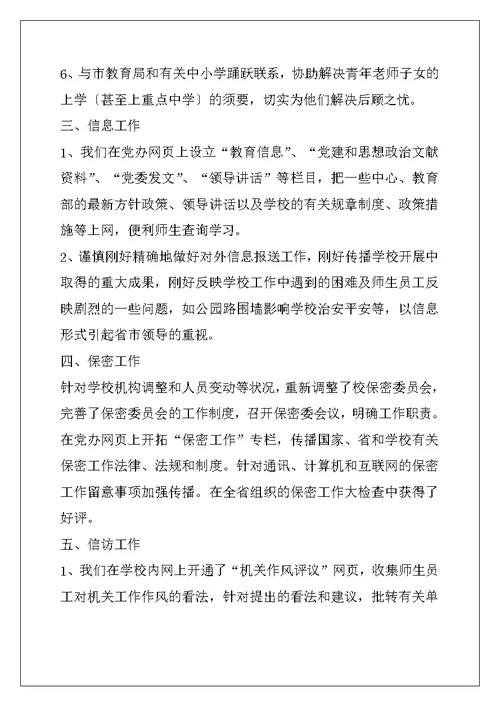 6、与市教育局和有关中小学踊跃联系，协助解决青年老师子女的上学〔甚至上重点中学〕的须要，切实为他们解决后顾之忧。

三、信息工作

1、我们在党办网页上设立“教育信息”、“党建和思想政治文献资料”、“党委发文”、“领导讲话”等栏目，把一些中心、教育部的最新方针政策、领导讲话以及学校的有关规章制度、政策措施等上网，便利师生查询学习。

2、谨慎刚好精确地做好对外信息报送工作，刚好传播学校开展中取得的重大成果，刚好反映学校工作中遇到的困难及师生员工反映剧烈的一些问题，如公园路围墙影响学校治安平安等，以信息形式引起省市领导的重视。

四、保密工作

针对学校机构调整和人员变动等状况，重新调整了校保密委员会，完善了保密委员会的工作制度，召开保密委会议，明确工作职责。在党办网页上开拓“保密工作”专栏，传播国家、省和学校有关保密工作法律、法规和制度。针对通讯、计算机和互联网的保密工作留意事项加强传播。在全省组织的保密工作大检查中获得了好评。

五、信访工作

1、我们在学校内网上开通了“机关作风评议”网页，收集师生员工对机关工作作风的看法，针对提出的看法和建议，批转有关单